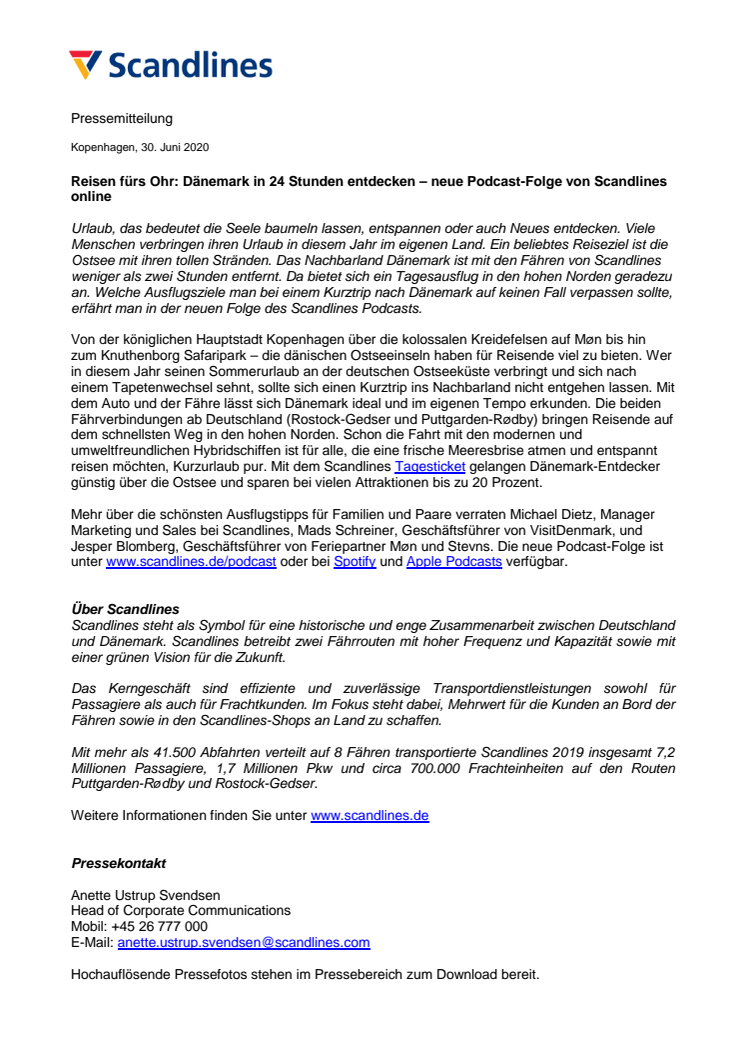 Scandlines

Pressemitteilung

Kopenhagen, 30. Juni 2020

Reisen fürs Ohr: Dänemark in 24 Stunden entdecken – neue Podcast-Folge von Scandlines online

Urlaub, das bedeutet die Seele baumeln lassen, entspannen oder auch Neues entdecken. Viele Menschen verbringen ihren Urlaub in diesem Jahr im eigenen Land. Ein beliebtes Reiseziel ist die Ostsee mit ihren tollen Stränden. Das Nachbarland Dänemark ist mit den Fähren von Scandlines weniger als zwei Stunden entfernt. Da bietet sich ein Tagesausflug in den hohen Norden geradezu an. Welche Ausflugsziele man bei einem Kurztrip nach Dänemark auf keinen Fall verpassen sollte, erfährt man in der neuen Folge des Scandlines Podcasts.

Von der königlichen Hauptstadt Kopenhagen über die kolossalen Kreidefelsen auf Møn bis hin zum Knuthenborg Safaripark – die dänischen Ostseeinseln haben für Reisende viel zu bieten. Wer in diesem Jahr seinen Sommerurlaub an der deutschen Ostseeküste verbringt und sich nach einem Tapetenwechsel sehnt, sollte sich einen Kurztrip ins Nachbarland nicht entgehen lassen. Mit dem Auto und der Fähre lässt sich Dänemark ideal und im eigenen Tempo erkunden. Die beiden Fährverbindungen ab Deutschland (Rostock-Gedser und Puttgarden-Rødby) bringen Reisende auf dem schnellsten Weg in den hohen Norden. Schon die Fahrt mit den modernen und umweltfreundlichen Hybridschiffen ist für alle, die eine frische Meeresbrise atmen und entspannt reisen möchten, Kurzurlaub pur. Mit dem Scandlines Tagesticket gelangen Dänemark-Entdecker günstig über die Ostsee und sparen bei vielen Attraktionen bis zu 20 Prozent.

Mehr über die schönsten Ausflugstipps für Familien und Paare verraten Michael Dietz, Manager Marketing und Sales bei Scandlines, Mads Schreiner, Geschäftsführer von VisitDenmark, und Jesper Blomberg, Geschäftsführer von Feriepartner Møn und Stevns. Die neue Podcast-Folge ist unter www.scandlines.de/podcast oder bei Spotify und Apple Podcasts verfügbar.

Über Scandlines
Scandlines steht als Symbol für eine historische und enge Zusammenarbeit zwischen Deutschland und Dänemark. Scandlines betreibt zwei Fährrouten mit hoher Frequenz und Kapazität sowie mit einer grünen Vision für die Zukunft.

Das Kerngeschäft sind effiziente und zuverlässige Transportdienstleistungen sowohl für Passagiere als auch für Frachtkunden. Im Fokus steht dabei, Mehrwert für die Kunden an Bord der Fähren sowie in den Scandlines-Shops an Land zu schaffen.

Mit mehr als 41.500 Abfahrten verteilt auf 8 Fähren transportierte Scandlines 2019 insgesamt 7,2 Millionen Passagiere, 1,7 Millionen Pkw und circa 700.000 Frachteinheiten auf den Routen Puttgarden-Rødby und Rostock-Gedser.

Weitere Informationen finden Sie unter www.scandlines.de

Pressekontakt

Anette Ustrup Svendsen
Head of Corporate Communications
Mobil: +45 26 777 000
E-Mail: anette.ustrup.svendsen@scandlines.com

Hochauflösende Pressefotos stehen im Pressebereich zum Download bereit.